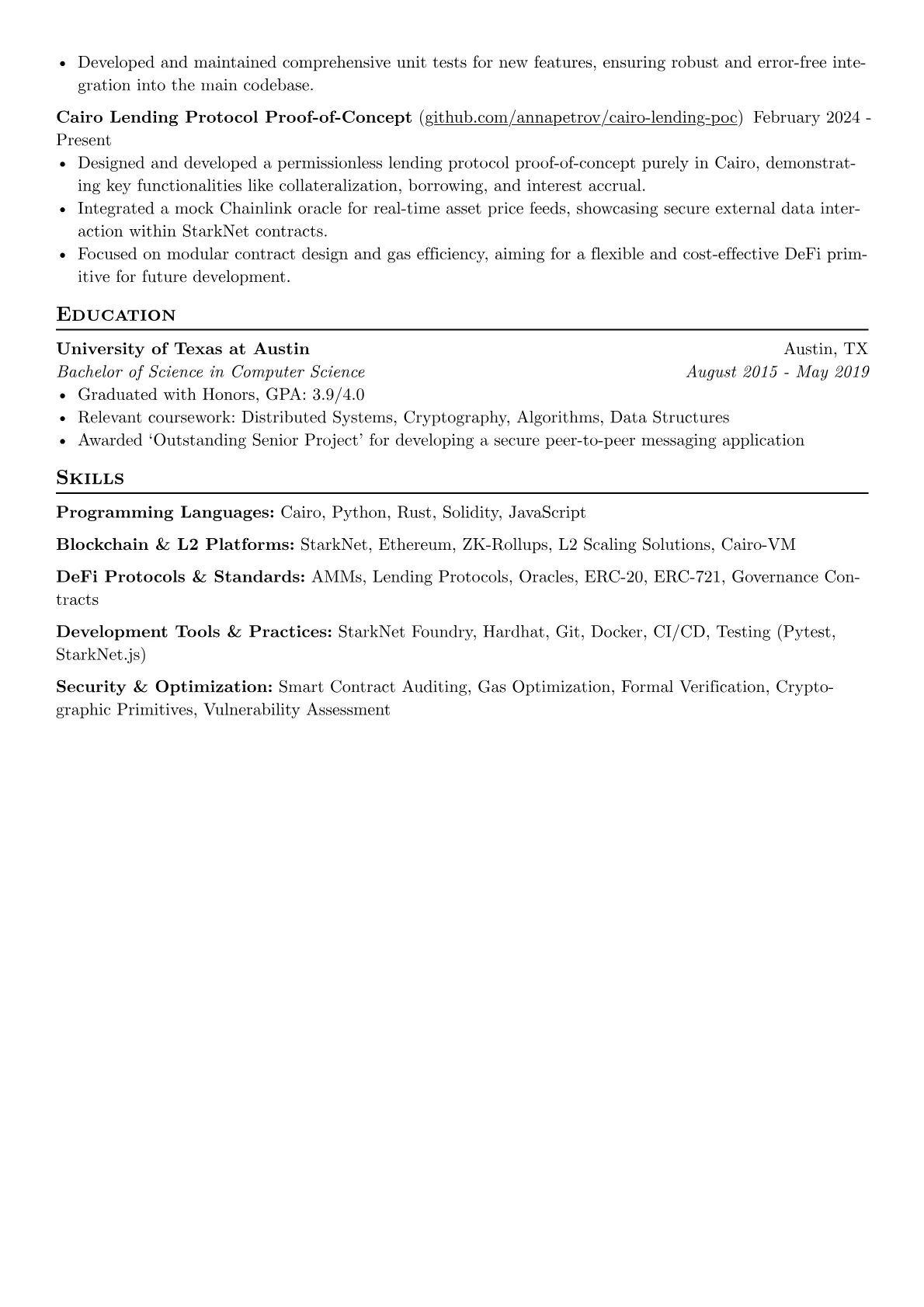 • Developed and maintained comprehensive unit tests for new features, ensuring robust and error-free integration into the main codebase.

Cairo Lending Protocol Proof-of-Concept (github.com/annapetrov/cairo-lending-poc) February 2024 - Present

• Designed and developed a permissionless lending protocol proof-of-concept purely in Cairo, demonstrating key functionalities like collateralization, borrowing, and interest accrual.
• Integrated a mock Chainlink oracle for real-time asset price feeds, showcasing secure external data interaction within StarkNet contracts.
• Focused on modular contract design and gas efficiency, aiming for a flexible and cost-effective DeFi primitive for future development.

Education

University of Texas at Austin Austin, TX
Bachelor of Science in Computer Science August 2015 - May 2019
• Graduated with Honors, GPA: 3.9/4.0
• Relevant coursework: Distributed Systems, Cryptography, Algorithms, Data Structures
• Awarded 'Outstanding Senior Project' for developing a secure peer-to-peer messaging application

Skills

Programming Languages: Cairo, Python, Rust, Solidity, JavaScript

Blockchain & L2 Platforms: StarkNet, Ethereum, ZK-Rollups, L2 Scaling Solutions, Cairo-VM

DeFi Protocols & Standards: AMMs, Lending Protocols, Oracles, ERC-20, ERC-721, Governance Contracts

Development Tools & Practices: StarkNet Foundry, Hardhat, Git, Docker, CI/CD, Testing (Pytest, StarkNet.js)

Security & Optimization: Smart Contract Auditing, Gas Optimization, Formal Verification, Cryptographic Primitives, Vulnerability Assessment